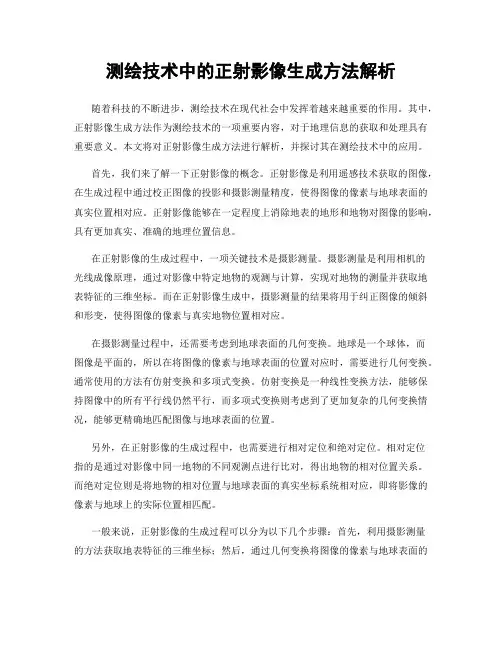 测绘技术中的正射影像生成方法解析

随着科技的不断进步，测绘技术在现代社会中发挥着越来越重要的作用。其中，正射影像生成方法作为测绘技术的一项重要内容，对于地理信息的获取和处理具有重要意义。本文将对正射影像生成方法进行解析，并探讨其在测绘技术中的应用。

首先，我们来了解一下正射影像的概念。正射影像是利用遥感技术获取的图像，在生成过程中通过校正图像的投影和摄影测量精度，使得图像的像素与地球表面的真实位置相对应。正射影像能够在一定程度上消除地表的地形和地物对图像的影响，具有更加真实、准确的地理位置信息。

在正射影像的生成过程中，一项关键技术是摄影测量。摄影测量是利用相机的光线成像原理，通过对影像中特定地物的观测与计算，实现对地物的测量并获取地表特征的三维坐标。而在正射影像生成中，摄影测量的结果将用于纠正图像的倾斜和形变，使得图像的像素与真实地物位置相对应。

在摄影测量过程中，还需要考虑到地球表面的几何变换。地球是一个球体，而图像是平面的，所以在将图像的像素与地球表面的位置对应时，需要进行几何变换。通常使用的方法有仿射变换和多项式变换。仿射变换是一种线性变换方法，能够保持图像中的所有平行线仍然平行，而多项式变换则考虑到了更加复杂的几何变换情况，能够更精确地匹配图像与地球表面的位置。

另外，在正射影像的生成过程中，也需要进行相对定位和绝对定位。相对定位指的是通过对影像中同一地物的不同观测点进行比对，得出地物的相对位置关系。而绝对定位则是将地物的相对位置与地球表面的真实坐标系统相对应，即将影像的像素与地球上的实际位置相匹配。

一般来说，正射影像的生成过程可以分为以下几个步骤：首先，利用摄影测量的方法获取地表特征的三维坐标；然后，通过几何变换将图像的像素与地球表面的